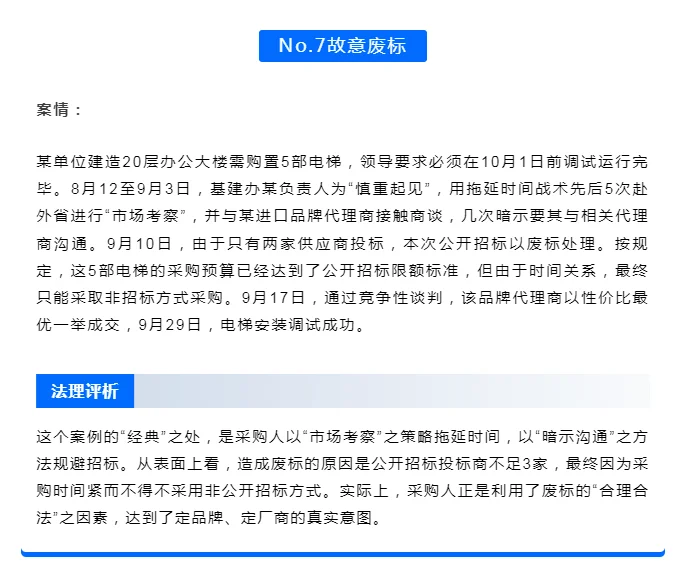 No.7故意废标

案情：

某单位建造20层办公大楼需购置5部电梯，领导要求必须在10月1日前调试运行完毕。8月12至9月3日，基建办某负责人为“慎重起见”，用拖延时间战术先后5次赴外省进行“市场考察”，并与某进口品牌代理商接触商谈，几次暗示要其与相关代理商沟通。9月10日，由于只有两家供应商投标，本次公开招标以废标处理。按规定，这5部电梯的采购预算已经达到了公开招标限额标准，但由于时间关系，最终只能采取非招标方式采购。9月17日，通过竞争性谈判，该品牌代理商以性价比最优一举成交，9月29日，电梯安装调试成功。

法理评析

这个案例的“经典”之处，是采购人以“市场考察”之策略拖延时间，以“暗示沟通”之方法规避招标。从表面上看，造成废标的原因是公开招标投标商不足3家，最终因为采购时间紧而不得不采用非公开招标方式。实际上，采购人正是利用了废标的“合理合法”之因素，达到了定品牌、定厂商的真实意图。